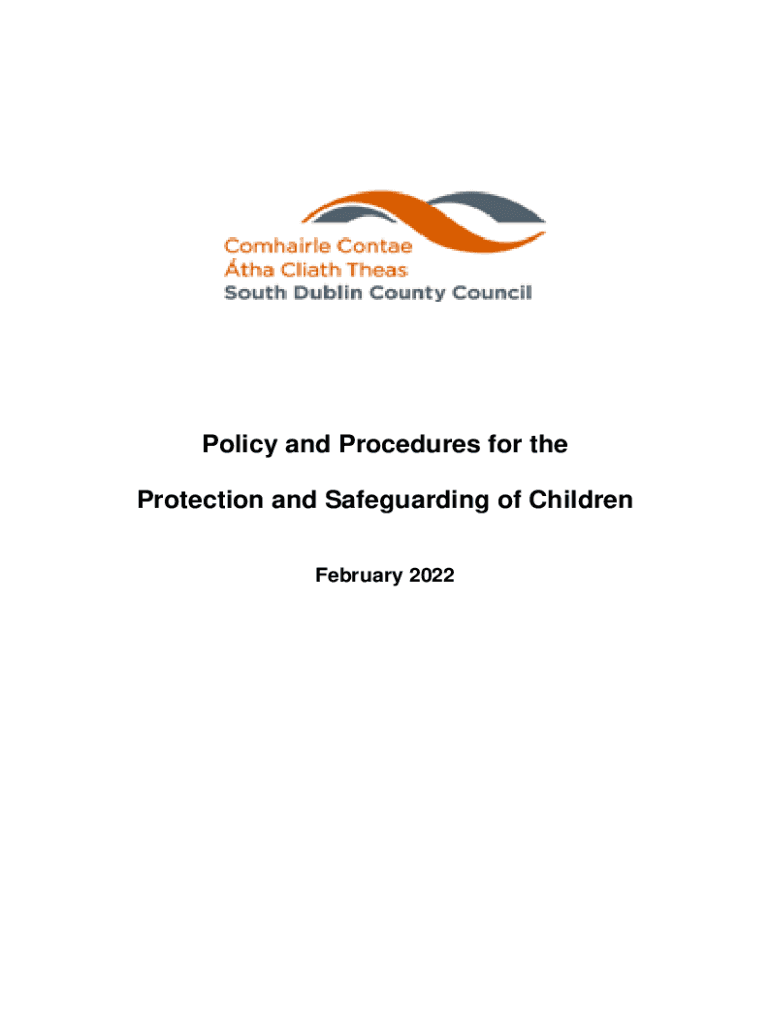 Comhairle Contae
Átha Cliath Theas
South Dublin County Council

Policy and Procedures for the

Protection and Safeguarding of Children

February 2022